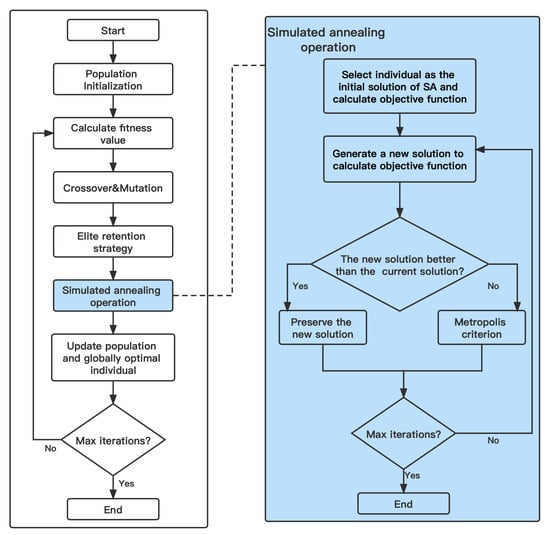 Start

Population Initialization

Calculate fitness value

Crossover&Mutation

Elite retention strategy

Simulated annealing operation

Update population and globally optimal individual

Max iterations?

No

Yes

End

Simulated annealing operation

Select individual as the initial solution of SA and calculate objective function

Generate a new solution to calculate objective function

The new solution better than the current solution?

Yes

No

Preserve the new solution

Metropolis criterion

Max iterations?

No

Yes

End